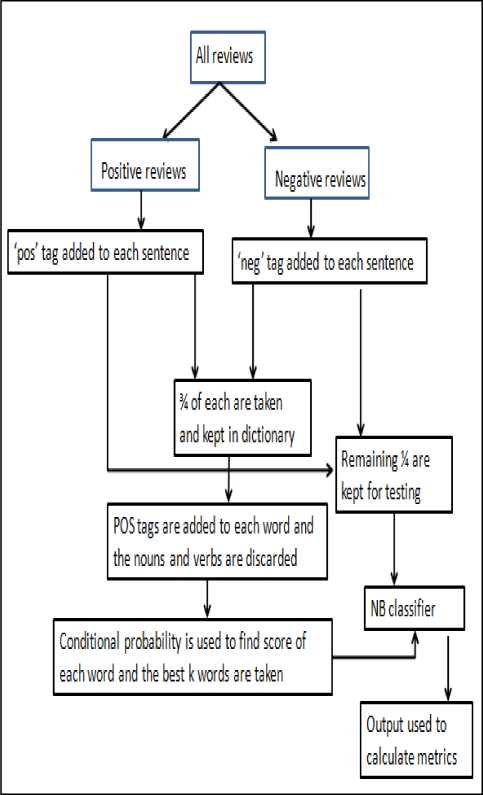 All reviews

Positive reviews

Negative reviews

'pos' tag added to each sentence

'neg' tag added to each sentence

¾ of each are taken and kept in dictionary

Remaining ¼ are kept for testing

POS tags are added to each word and the nouns and verbs are discarded

NB classifier

Conditional probability is used to find score of each word and the best k words are taken

Output used to calculate metrics